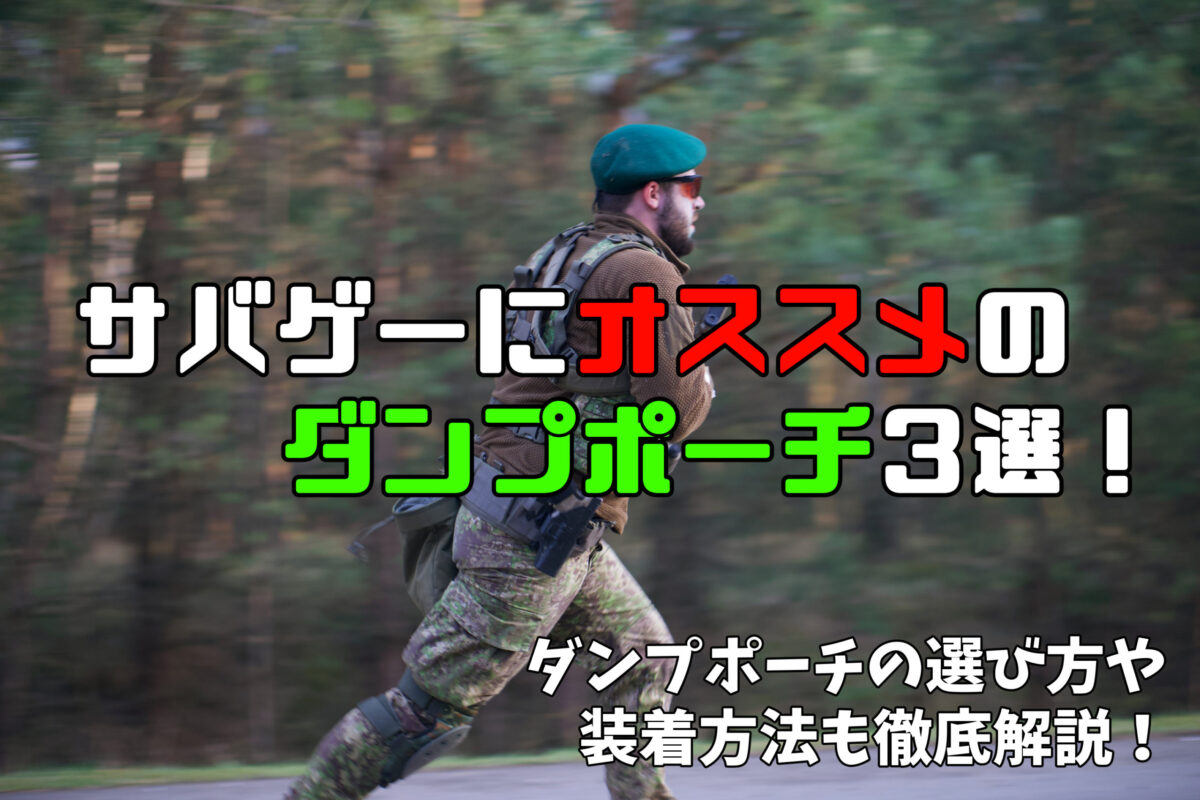 サバゲーにオススメの
ダンプポーチ3選！

ダンプポーチの選び方や
装着方法も徹底解説！